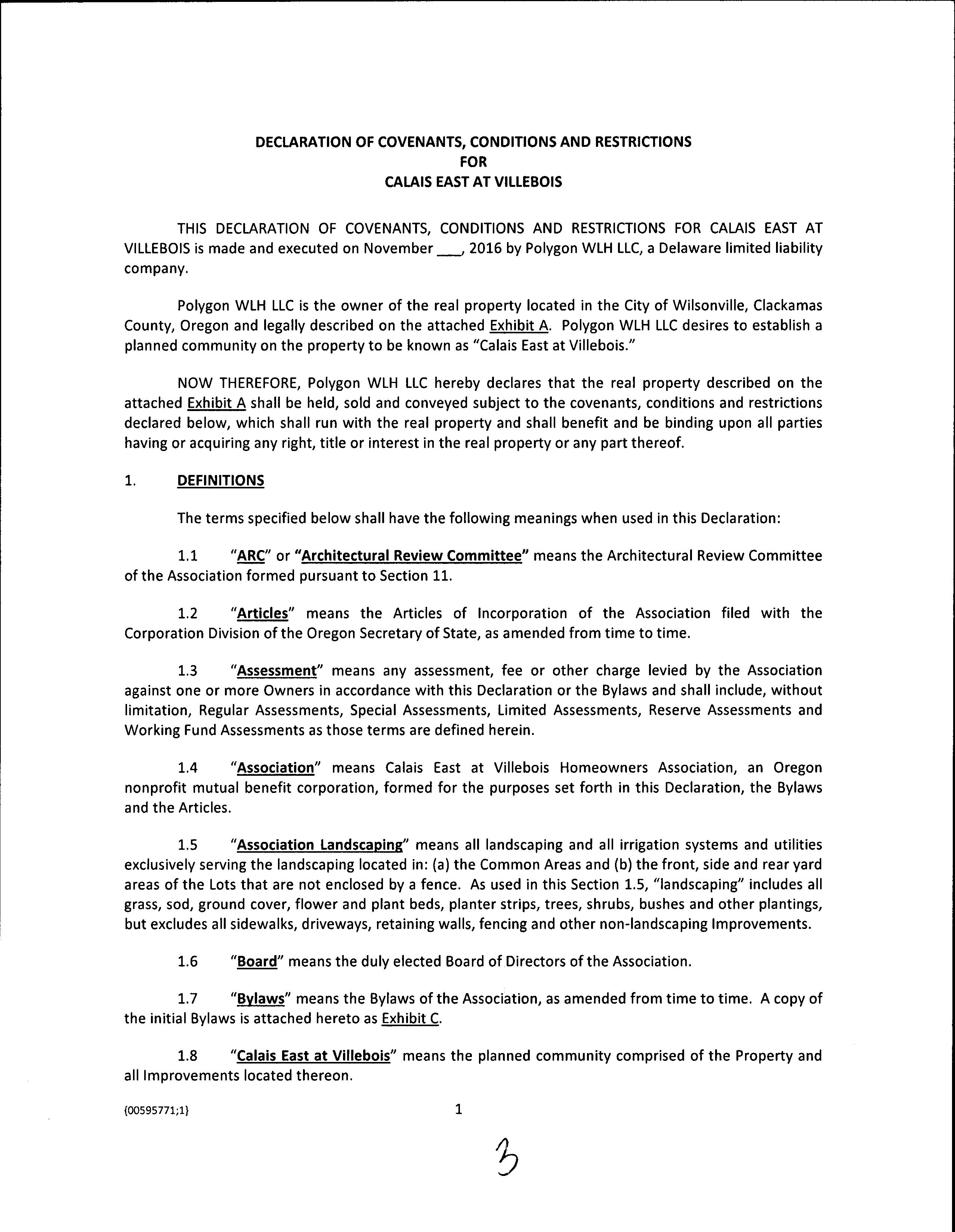 DECLARATION OF COVENANTS, CONDITIONS AND RESTRICTIONS
FOR
CALAIS EAST AT VILLEBOIS

THIS DECLARATION OF COVENANTS, CONDITIONS AND RESTRICTIONS FOR CALAIS EAST AT VILLEBOIS is made and executed on November ___, 2016 by Polygon WLH LLC, a Delaware limited liability company.

Polygon WLH LLC is the owner of the real property located in the City of Wilsonville, Clackamas County, Oregon and legally described on the attached Exhibit A. Polygon WLH LLC desires to establish a planned community on the property to be known as "Calais East at Villebois."

NOW THEREFORE, Polygon WLH LLC hereby declares that the real property described on the attached Exhibit A shall be held, sold and conveyed subject to the covenants, conditions and restrictions declared below, which shall run with the real property and shall benefit and be binding upon all parties having or acquiring any right, title or interest in the real property or any part thereof.

1. DEFINITIONS

The terms specified below shall have the following meanings when used in this Declaration:

1.1 "ARC" or "Architectural Review Committee" means the Architectural Review Committee of the Association formed pursuant to Section 11.

1.2 "Articles" means the Articles of Incorporation of the Association filed with the Corporation Division of the Oregon Secretary of State, as amended from time to time.

1.3 "Assessment" means any assessment, fee or other charge levied by the Association against one or more Owners in accordance with this Declaration or the Bylaws and shall include, without limitation, Regular Assessments, Special Assessments, Limited Assessments, Reserve Assessments and Working Fund Assessments as those terms are defined herein.

1.4 "Association" means Calais East at Villebois Homeowners Association, an Oregon nonprofit mutual benefit corporation, formed for the purposes set forth in this Declaration, the Bylaws and the Articles.

1.5 "Association Landscaping" means all landscaping and all irrigation systems and utilities exclusively serving the landscaping located in: (a) the Common Areas and (b) the front, side and rear yard areas of the Lots that are not enclosed by a fence. As used in this Section 1.5, "landscaping" includes all grass, sod, ground cover, flower and plant beds, planter strips, trees, shrubs, bushes and other plantings, but excludes all sidewalks, driveways, retaining walls, fencing and other non-landscaping Improvements.

1.6 "Board" means the duly elected Board of Directors of the Association.

1.7 "Bylaws" means the Bylaws of the Association, as amended from time to time. A copy of the initial Bylaws is attached hereto as Exhibit C.

1.8 "Calais East at Villebois" means the planned community comprised of the Property and all Improvements located thereon.

{00595771;1}

1

3